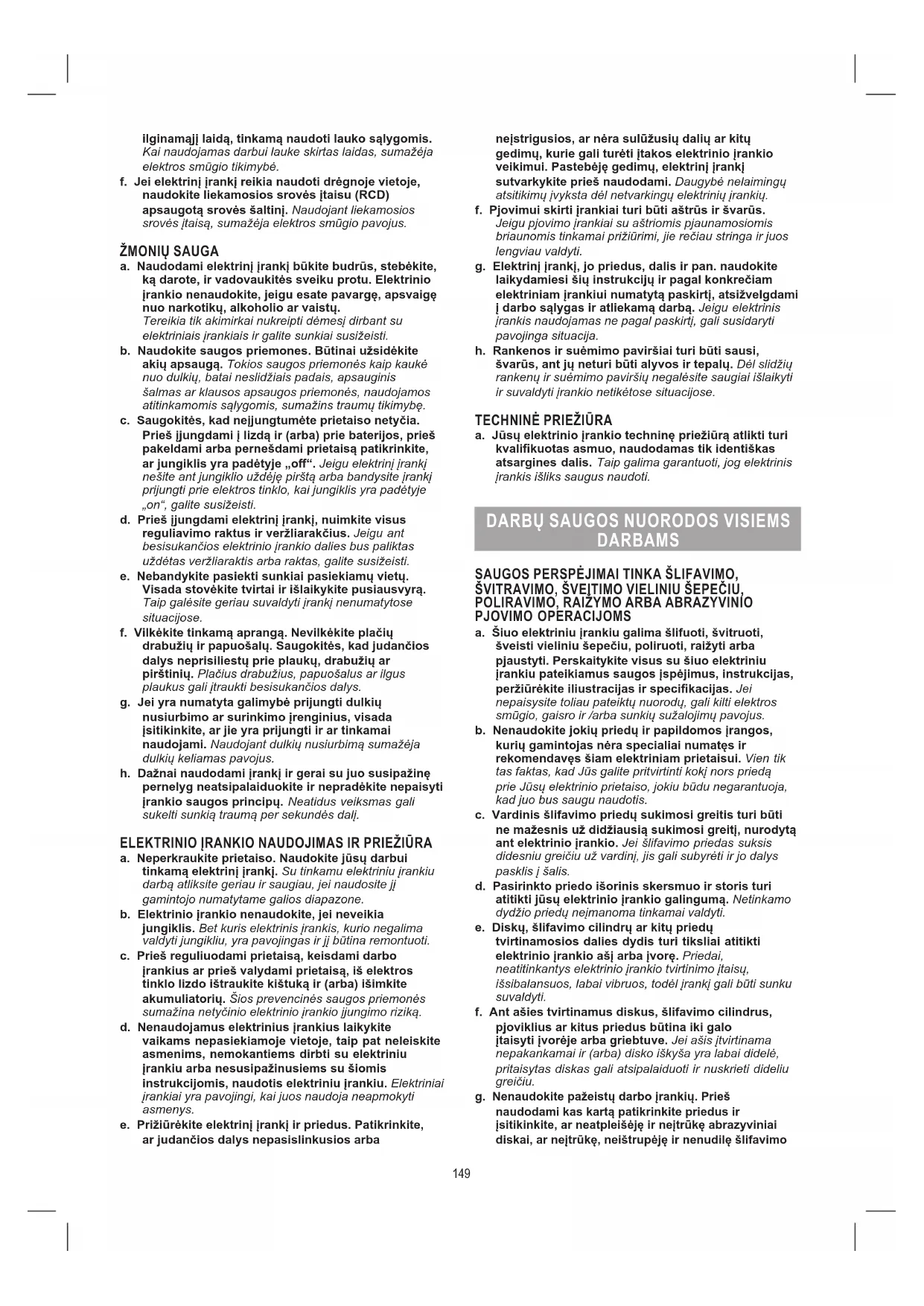 ilginamąjį laidą, tinkamą naudoti lauko sąlygomis. Kai naudojamas darbui lauke skirtas laidas, sumažėja elektros smūgio tikimybė.

f. Jei elektrinį įrankį reikia naudoti drėgnoje vietoje, naudokite liekamosios srovės įtaisu (RCD) apsaugotą srovės šaltinį. Naudojant liekamosios srovės įtaisą, sumažėja elektros smūgio pavojus.

ŽMONIŲ SAUGA

a. Naudodami elektrinį įrankį būkite budrūs, stebėkite, ką darote, ir vadovaukitės sveiku protu. Elektrinio įrankio nenaudokite, jeigu esate pavargę, apsvaigę nuo narkotikų, alkoholio ar vaistų. Tereikia tik akimirkai nukreipti dėmesį dirbant su elektriniais įrankiais ir galite sunkiai susižeisti.

b. Naudokite saugos priemones. Būtinai užsidėkite akių apsaugą. Tokios saugos priemonės kaip kaukė nuo dulkių, batai neslidžiais padais, apsauginis šalmas ar klausos apsaugos priemonės, naudojamos atitinkamomis sąlygomis, sumažins traumų tikimybę.

c. Saugokitės, kad neįjungtumėte prietaiso netyčia. Prieš įjungdami į lizdą ir (arba) prie baterijos, prieš pakeldami arba pernešdami prietaisą patikrinkite, ar jungiklis yra padėtyje „off“. Jeigu elektrinį įrankį nešite ant jungiklio uždėję pirštą arba bandysite įrankį prijungti prie elektros tinklo, kai jungiklis yra padėtyje „on“, galite susižeisti.

d. Prieš įjungdami elektrinį įrankį, nuimkite visus reguliavimo raktus ir veržliarakčius. Jeigu ant besisukančios elektrinio įrankio dalies bus paliktas uždėtas veržliaraktis arba raktas, galite susižeisti.

e. Nebandykite pasiekti sunkiai pasiekiamų vietų. Visada stovėkite tvirtai ir išlaikykite pusiausvyrą. Taip galėsite geriau suvaldyti įrankį nenumatytose situacijose.

f. Vilkėkite tinkamą aprangą. Nevilkėkite plačių drabužių ir papuošalų. Saugokitės, kad judančios dalys neprisiliestų prie plaukų, drabužių ar pirštinių. Plačius drabužius, papuošalus ar ilgus plaukus gali įtraukti besisukančios dalys.

g. Jei yra numatyta galimybė prijungti dulkių nusiurbimo ar surinkimo įrenginius, visada įsitikinkite, ar jie yra prijungti ir ar tinkamai naudojami. Naudojant dulkių nusiurbimą sumažėja dulkių keliamas pavojus.

h. Dažnai naudodami įrankį ir gerai su juo susipažinę pernelyg neatsipalaiduokite ir nepradėkite nepaisyti įrankio saugos principų. Neatidus veiksmas gali sukelti sunkią traumą per sekundės dalį.

ELEKTRINIO ĮRANKIO NAUDOJIMAS IR PRIEŽIŪRA

a. Neperkraukite prietaiso. Naudokite jūsų darbui tinkamą elektrinį įrankį. Su tinkamu elektriniu įrankiu darbą atliksite geriau ir saugiau, jei naudosite jį gamintojo numatytame galios diapazone.

b. Elektrinio įrankio nenaudokite, jei neveikia jungiklis. Bet kuris elektrinis įrankis, kurio negalima valdyti jungikliu, yra pavojingas ir jį būtina remontuoti.

c. Prieš reguliuodami prietaisą, keisdami darbo įrankius ar prieš valydami prietaisą, iš elektros tinklo lizdo ištraukite kištuką ir (arba) išimkite akumuliatorių. Šios prevencinės saugos priemonės sumažina netyčinio elektrinio įrankio įjungimo riziką.

d. Nenaudojamus elektrinius įrankius laikykite vaikams nepasiekiamoje vietoje, taip pat neleiskite asmenims, nemokantiems dirbti su elektriniu įrankiu arba nesusipažinusiems su šiomis instrukcijomis, naudotis elektriniu įrankiu. Elektriniai įrankiai yra pavojingi, kai juos naudoja neapmokyti asmenys.

e. Prižiūrėkite elektrinį įrankį ir priedus. Patikrinkite, ar judančios dalys nepasislinkusios arba neįstrigusios, ar nėra sulūžusių dalių ar kitų gedimų, kurie gali turėti įtakos elektrinio įrankio veikimui. Pastebėję gedimų, elektrinį įrankį sutvarkykite prieš naudodami. Daugybė nelaimingų atsitikimų įvyksta dėl netvarkingų elektrinių įrankių.

f. Pjovimui skirti įrankiai turi būti aštrūs ir švarūs. Jeigu pjovimo įrankiai su aštriomis pjaunamosiomis briaunomis tinkamai prižiūrimi, jie rečiau stringa ir juos lengviau valdyti.

g. Elektrinį įrankį, jo priedus, dalis ir pan. naudokite laikydamiesi šių instrukcijų ir pagal konkrečiam elektriniam įrankiui numatytą paskirtį, atsižvelgdami į darbo sąlygas ir atliekamą darbą. Jeigu elektrinis įrankis naudojamas ne pagal paskirtį, gali susidaryti pavojinga situacija.

h. Rankenos ir suėmimo paviršiai turi būti sausi, švarūs, ant jų neturi būti alyvos ir tepalų. Dėl slidžių rankenų ir suėmimo paviršių negalėsite saugiai išlaikyti ir suvaldyti įrankio netikėtose situacijose.

TECHNINĖ PRIEŽIŪRA

a. Jūsų elektrinio įrankio techninę priežiūrą atlikti turi kvalifikuotas asmuo, naudodamas tik identiškas atsargines dalis. Taip galima garantuoti, jog elektrinis įrankis išliks saugus naudoti.

DARBŲ SAUGOS NUORODOS VISIEMS DARBAMS

SAUGOS PERSPĖJIMAI TINKA ŠLIFAVIMO, ŠVITRAVIMO, ŠVEITIMO VIELINIU ŠEPEČIU, POLIRAVIMO, RAIŽYMO ARBA ABRAZYVINIO PJOVIMO OPERACIJOMS

a. Šiuo elektriniu įrankiu galima šlifuoti, švitruoti, šveisti vieliniu šepečiu, poliruoti, raižyti arba pjaustyti. Perskaitykite visus su šiuo elektriniu įrankiu pateikiamus saugos įspėjimus, instrukcijas, peržiūrėkite iliustracijas ir specifikacijas. Jei nepaisysite toliau pateiktų nuorodų, gali kilti elektros smūgio, gaisro ir /arba sunkių sužalojimų pavojus.

b. Nenaudokite jokių priedų ir papildomos įrangos, kurių gamintojas nėra specialiai numatęs ir rekomendavęs šiam elektriniam prietaisui. Vien tik tas faktas, kad Jūs galite pritvirtinti kokį nors priedą prie Jūsų elektrinio prietaiso, jokiu būdu negarantuoja, kad juo bus saugu naudotis.

c. Vardinis šlifavimo priedų sukimosi greitis turi būti ne mažesnis už didžiausią sukimosi greitį, nurodytą ant elektrinio įrankio. Jei šlifavimo priedas suksis didesniu greičiu už vardinį, jis gali subyrėti ir jo dalys pasklis į šalis.

d. Pasirinkto priedo išorinis skersmuo ir storis turi atitikti jūsų elektrinio įrankio galingumą. Netinkamo dydžio priedų neįmanoma tinkamai valdyti.

e. Diskų, šlifavimo cilindrų ar kitų priedų tvirtinamosios dalies dydis turi tiksliai atitikti elektrinio įrankio ašį arba įvorę. Priedai, neatitinkantys elektrinio įrankio tvirtinimo įtaisų, išsibalansuos, labai vibruos, todėl įrankį gali būti sunku suvaldyti.

f. Ant ašies tvirtinamus diskus, šlifavimo cilindrus, pjoviklius ar kitus priedus būtina iki galo įtaisyti įvorėje arba griebtuve. Jei ašis įtvirtinama nepakankamai ir (arba) disko iškyša yra labai didelė, pritaisytas diskas gali atsipalaiduoti ir nuskrieti dideliu greičiu.

g. Nenaudokite pažeistų darbo įrankių. Prieš naudodami kas kartą patikrinkite priedus ir įsitikinkite, ar neatpleišėję ir neįtrūkę abrazyviniai diskai, ar neįtrūkę, neištrupėję ir nenudilę šlifavimo

149